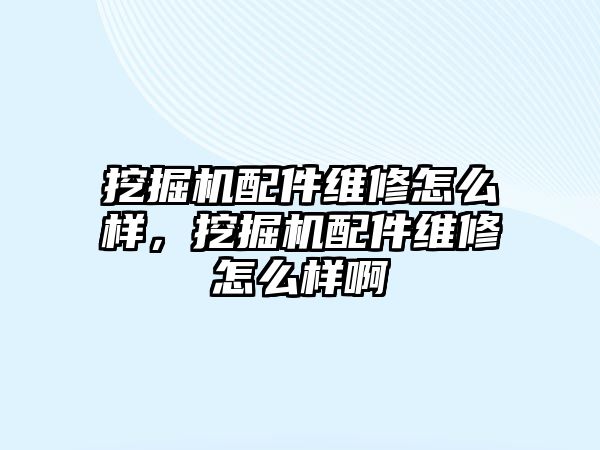 挖掘机配件维修怎么样，挖掘机配件维修怎么样啊